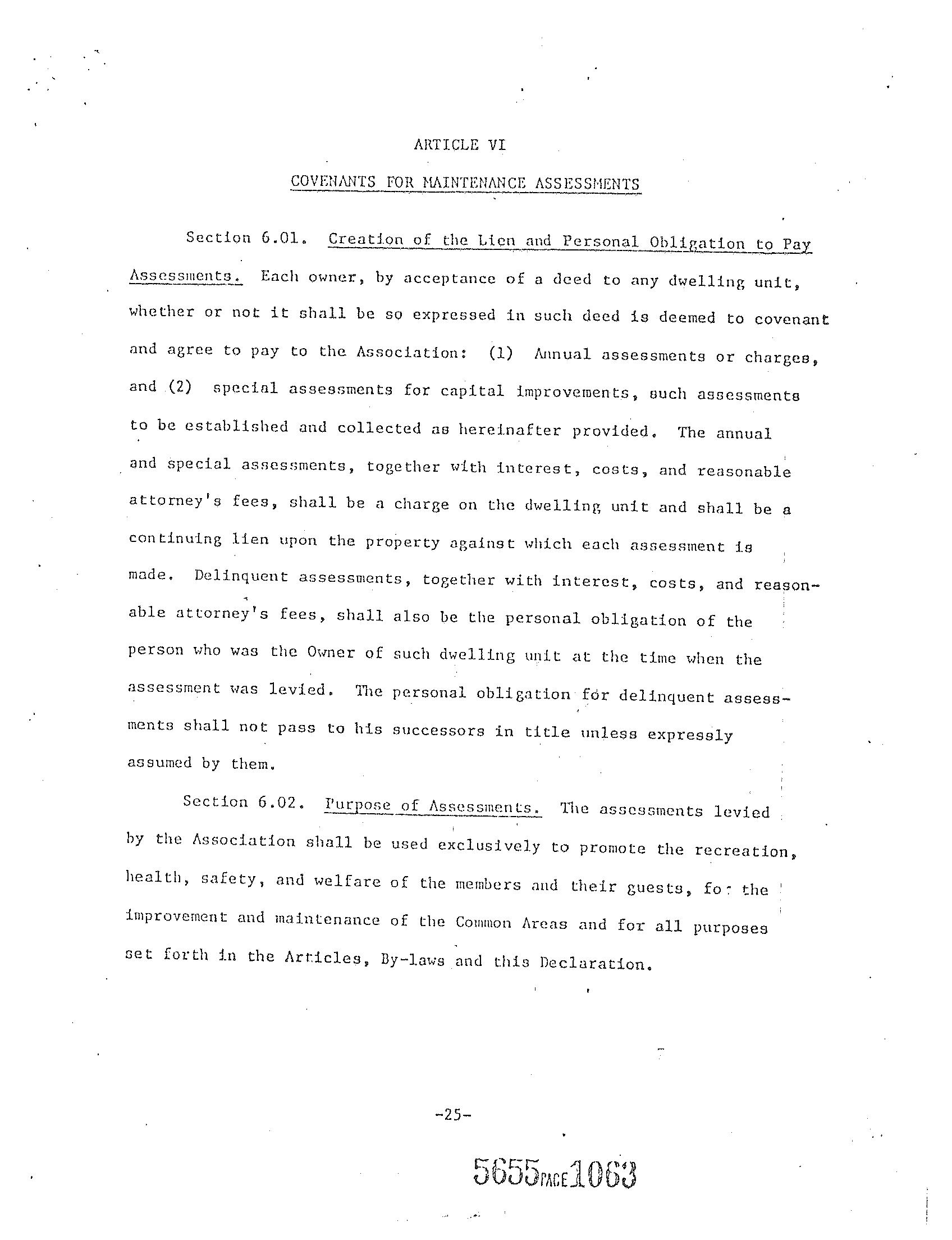 ARTICLE VI

COVENANTS FOR MAINTENANCE ASSESSMENTS

Section 6.01. Creation of the Lien and Personal Obligation to Pay Assessments. Each owner, by acceptance of a deed to any dwelling unit, whether or not it shall be so expressed in such deed is deemed to covenant and agree to pay to the Association: (1) Annual assessments or charges, and (2) special assessments for capital improvements, such assessments to be established and collected as hereinafter provided. The annual and special assessments, together with interest, costs, and reasonable attorney's fees, shall be a charge on the dwelling unit and shall be a continuing lien upon the property against which each assessment is made. Delinquent assessments, together with interest, costs, and reasonable attorney's fees, shall also be the personal obligation of the person who was the Owner of such dwelling unit at the time when the assessment was levied. The personal obligation for delinquent assessments shall not pass to his successors in title unless expressly assumed by them.

Section 6.02. Purpose of Assessments. The assessments levied by the Association shall be used exclusively to promote the recreation, health, safety, and welfare of the members and their guests, for the improvement and maintenance of the Common Areas and for all purposes set forth in the Articles, By-laws and this Declaration.

-25-

5655 PAGE 1063